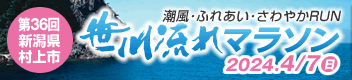 第36回
新潟県
村上市

潮風・ふれあい・さわやかRUN

笹川流れマラソン

2024.4/7日